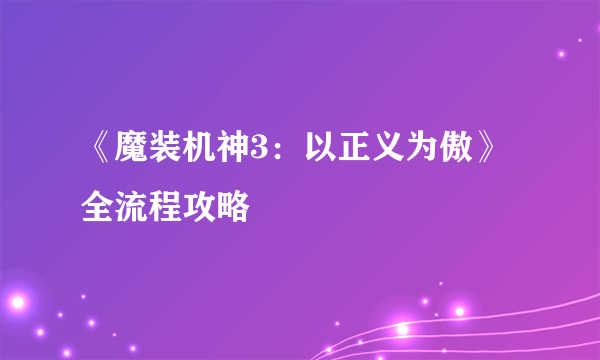 《魔装机神3：以正义为傲》全流程攻略